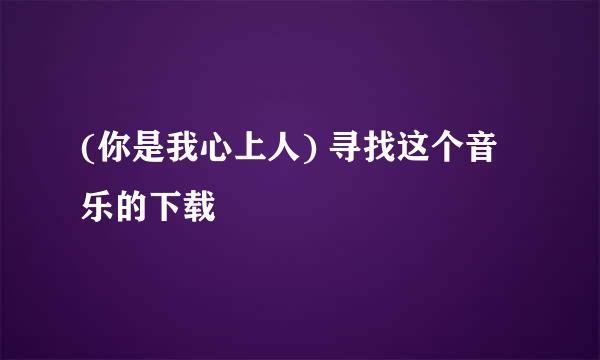 (你是我心上人) 寻找这个音乐的下载